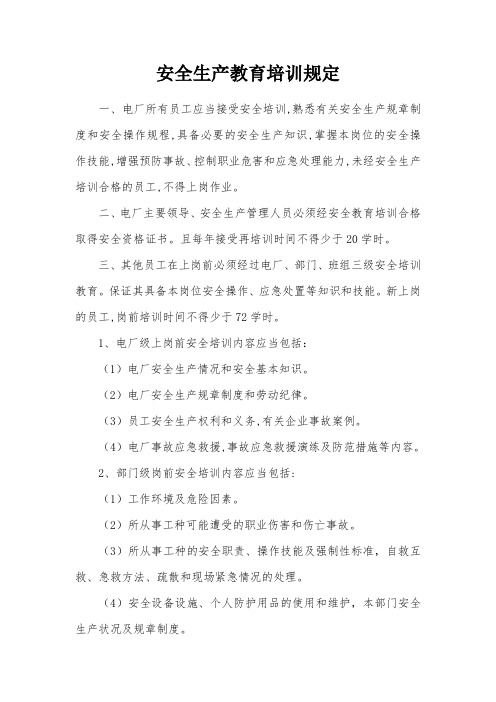 安全生产教育培训规定

一、电厂所有员工应当接受安全培训,熟悉有关安全生产规章制度和安全操作规程,具备必要的安全生产知识,掌握本岗位的安全操作技能,增强预防事故、控制职业危害和应急处理能力,未经安全生产培训合格的员工,不得上岗作业。

二、电厂主要领导、安全生产管理人员必须经安全教育培训合格取得安全资格证书。且每年接受再培训时间不得少于20学时。

三、其他员工在上岗前必须经过电厂、部门、班组三级安全培训教育。保证其具备本岗位安全操作、应急处置等知识和技能。新上岗的员工,岗前培训时间不得少于72学时。

1、电厂级上岗前安全培训内容应当包括:

(1)电厂安全生产情况和安全基本知识。

(2)电厂安全生产规章制度和劳动纪律。

(3)员工安全生产权利和义务,有关企业事故案例。

(4)电厂事故应急救援,事故应急救援演练及防范措施等内容。

2、部门级岗前安全培训内容应当包括:

(1)工作环境及危险因素。

(2)所从事工种可能遭受的职业伤害和伤亡事故。

(3)所从事工种的安全职责、操作技能及强制性标准,自救互救、急救方法、疏散和现场紧急情况的处理。

(4)安全设备设施、个人防护用品的使用和维护,本部门安全生产状况及规章制度。